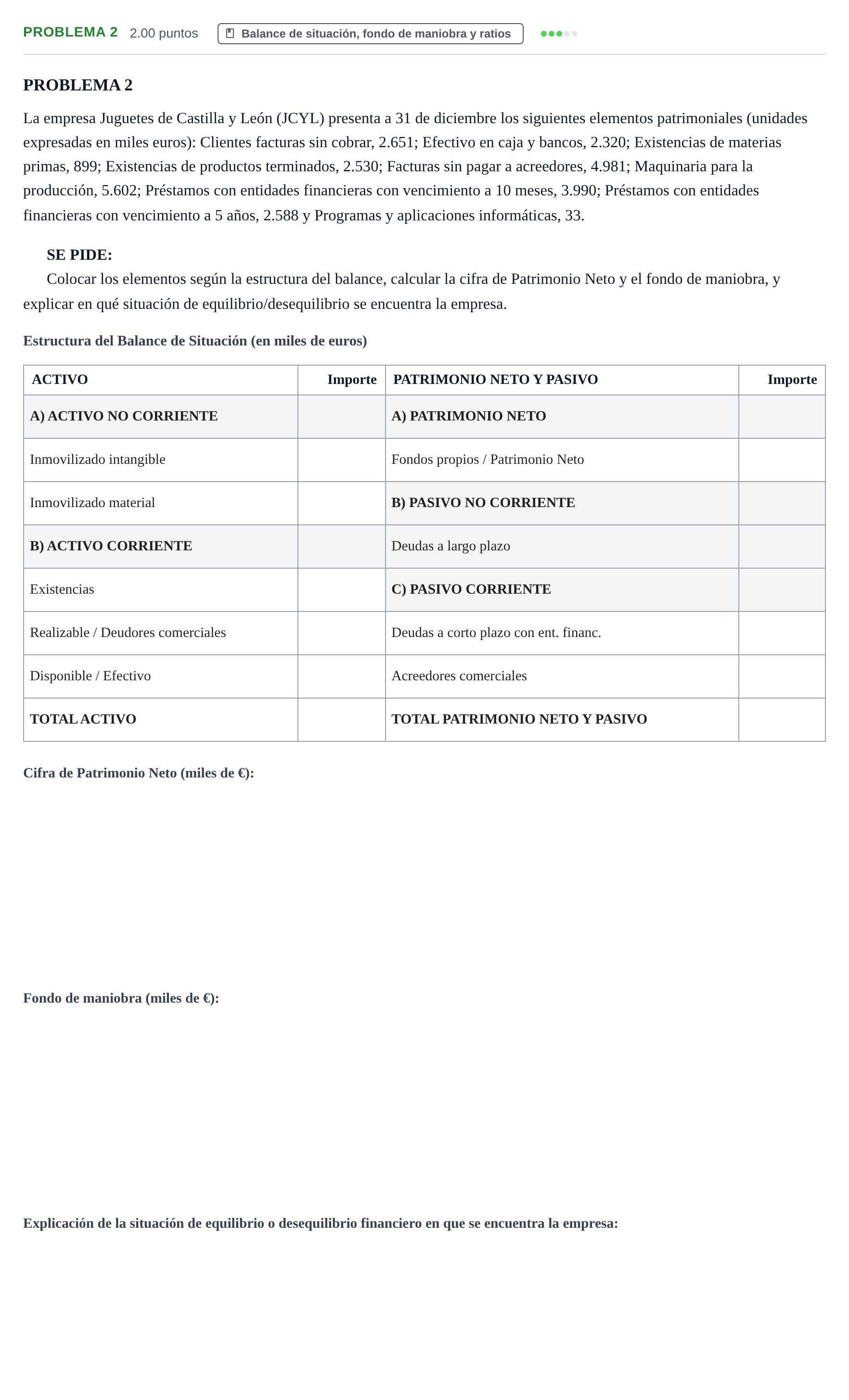 PROBLEMA 2 2.00 puntos Balance de situación, fondo de maniobra y ratios

PROBLEMA 2

La empresa Juguetes de Castilla y León (JCYL) presenta a 31 de diciembre los siguientes elementos patrimoniales (unidades expresadas en miles euros): Clientes facturas sin cobrar, 2.651; Efectivo en caja y bancos, 2.320; Existencias de materias primas, 899; Existencias de productos terminados, 2.530; Facturas sin pagar a acreedores, 4.981; Maquinaria para la producción, 5.602; Préstamos con entidades financieras con vencimiento a 10 meses, 3.990; Préstamos con entidades financieras con vencimiento a 5 años, 2.588 y Programas y aplicaciones informáticas, 33.

SE PIDE:

Colocar los elementos según la estructura del balance, calcular la cifra de Patrimonio Neto y el fondo de maniobra, y explicar en qué situación de equilibrio/desequilibrio se encuentra la empresa.

Estructura del Balance de Situación (en miles de euros)

| ACTIVO | Importe | PATRIMONIO NETO Y PASIVO | Importe |
|---|---|---|---|
| A) ACTIVO NO CORRIENTE | | A) PATRIMONIO NETO | |
| Inmovilizado intangible | | Fondos propios / Patrimonio Neto | |
| Inmovilizado material | | B) PASIVO NO CORRIENTE | |
| B) ACTIVO CORRIENTE | | Deudas a largo plazo | |
| Existencias | | C) PASIVO CORRIENTE | |
| Realizable / Deudores comerciales | | Deudas a corto plazo con ent. financ. | |
| Disponible / Efectivo | | Acreedores comerciales | |
| TOTAL ACTIVO | | TOTAL PATRIMONIO NETO Y PASIVO | |

Cifra de Patrimonio Neto (miles de €):

Fondo de maniobra (miles de €):

Explicación de la situación de equilibrio o desequilibrio financiero en que se encuentra la empresa: